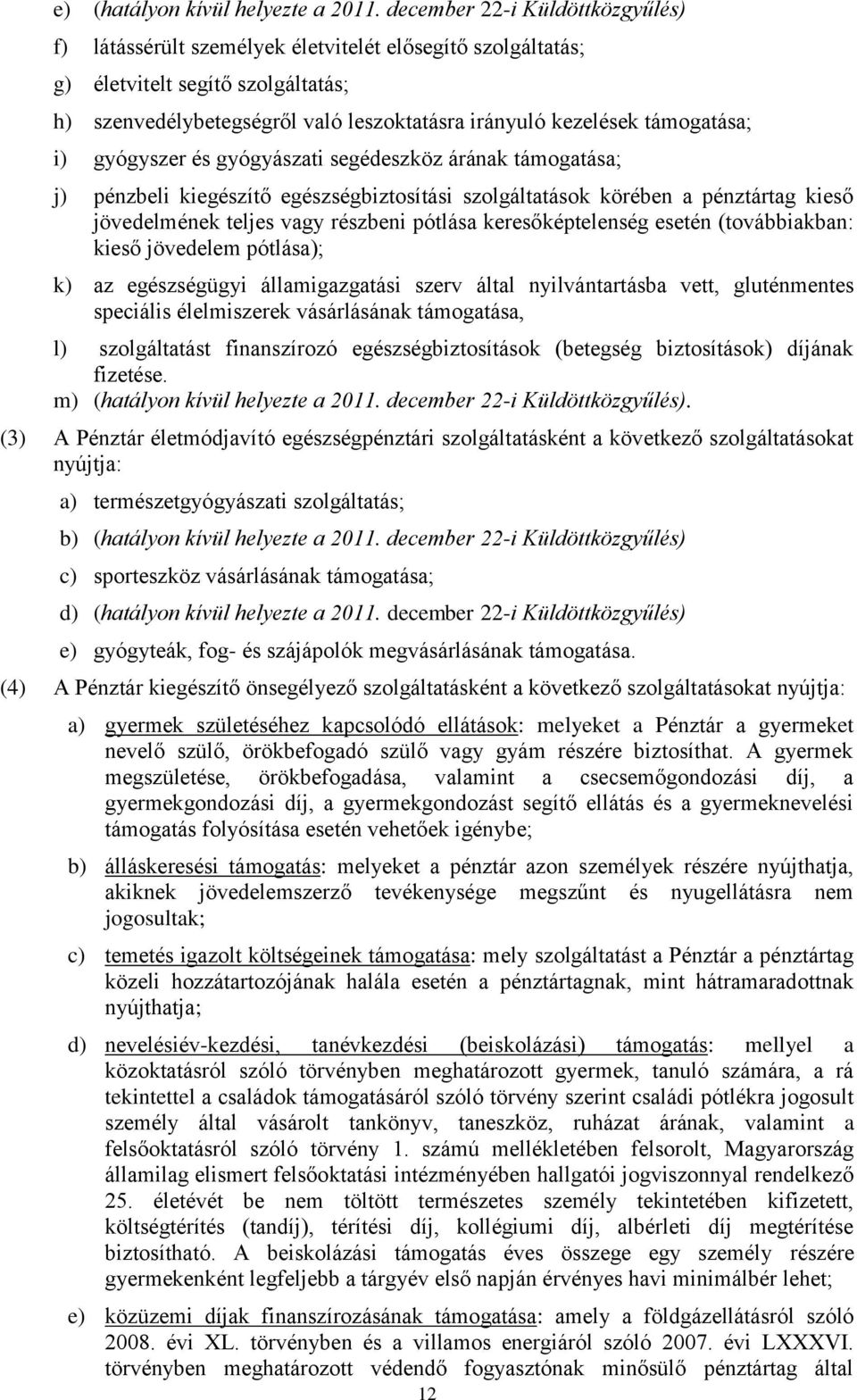 e) (hatályon kívül helyezte a 2011. december 22-i Küldöttközgyűlés)

f) látássérült személyek életvitelét elősegítő szolgáltatás;

g) életvitelt segítő szolgáltatás;

h) szenvedélybetegségről való leszoktatásra irányuló kezelések támogatása;

i) gyógyszer és gyógyászati segédeszköz árának támogatása;

j) pénzbeli kiegészítő egészségbiztosítási szolgáltatások körében a pénztártag kieső jövedelmének teljes vagy részbeni pótlása keresőképtelenség esetén (továbbiakban: kieső jövedelem pótlása);

k) az egészségügyi államigazgatási szerv által nyilvántartásba vett, gluténmentes speciális élelmiszerek vásárlásának támogatása,

l) szolgáltatást finanszírozó egészségbiztosítások (betegség biztosítások) díjának fizetése.

m) (hatályon kívül helyezte a 2011. december 22-i Küldöttközgyűlés).

(3) A Pénztár életmódjavító egészségpénztári szolgáltatásként a következő szolgáltatásokat nyújtja:

a) természetgyógyászati szolgáltatás;

b) (hatályon kívül helyezte a 2011. december 22-i Küldöttközgyűlés)

c) sporteszköz vásárlásának támogatása;

d) (hatályon kívül helyezte a 2011. december 22-i Küldöttközgyűlés)

e) gyógyteák, fog- és szájápolók megvásárlásának támogatása.

(4) A Pénztár kiegészítő önsegélyező szolgáltatásként a következő szolgáltatásokat nyújtja:

a) gyermek születéséhez kapcsolódó ellátások: melyeket a Pénztár a gyermeket nevelő szülő, örökbefogadó szülő vagy gyám részére biztosíthat. A gyermek megszületése, örökbefogadása, valamint a csecsemőgondozási díj, a gyermekgondozási díj, a gyermekgondozást segítő ellátás és a gyermeknevelési támogatás folyósítása esetén vehetőek igénybe;

b) álláskeresési támogatás: melyeket a pénztár azon személyek részére nyújthatja, akiknek jövedelemszerző tevékenysége megszűnt és nyugellátásra nem jogosultak;

c) temetés igazolt költségeinek támogatása: mely szolgáltatást a Pénztár a pénztártag közeli hozzátartozójának halála esetén a pénztártagnak, mint hátramaradottnak nyújthatja;

d) nevelésiév-kezdési, tanévkezdési (beiskolázási) támogatás: mellyel a közoktatásról szóló törvényben meghatározott gyermek, tanuló számára, a rá tekintettel a családok támogatásáról szóló törvény szerint családi pótlékra jogosult személy által vásárolt tankönyv, taneszköz, ruházat árának, valamint a felsőoktatásról szóló törvény 1. számú mellékletében felsorolt, Magyarország államilag elismert felsőoktatási intézményében hallgatói jogviszonnyal rendelkező 25. életévét be nem töltött természetes személy tekintetében kifizetett, költségtérítés (tandíj), térítési díj, kollégiumi díj, albérleti díj megtérítése biztosítható. A beiskolázási támogatás éves összege egy személy részére gyermekenként legfeljebb a tárgyév első napján érvényes havi minimálbér lehet;

e) közüzemi díjak finanszírozásának támogatása: amely a földgázellátásról szóló 2008. évi XL. törvényben és a villamos energiáról szóló 2007. évi LXXXVI. törvényben meghatározott védendő fogyasztónak minősülő pénztártag által

12